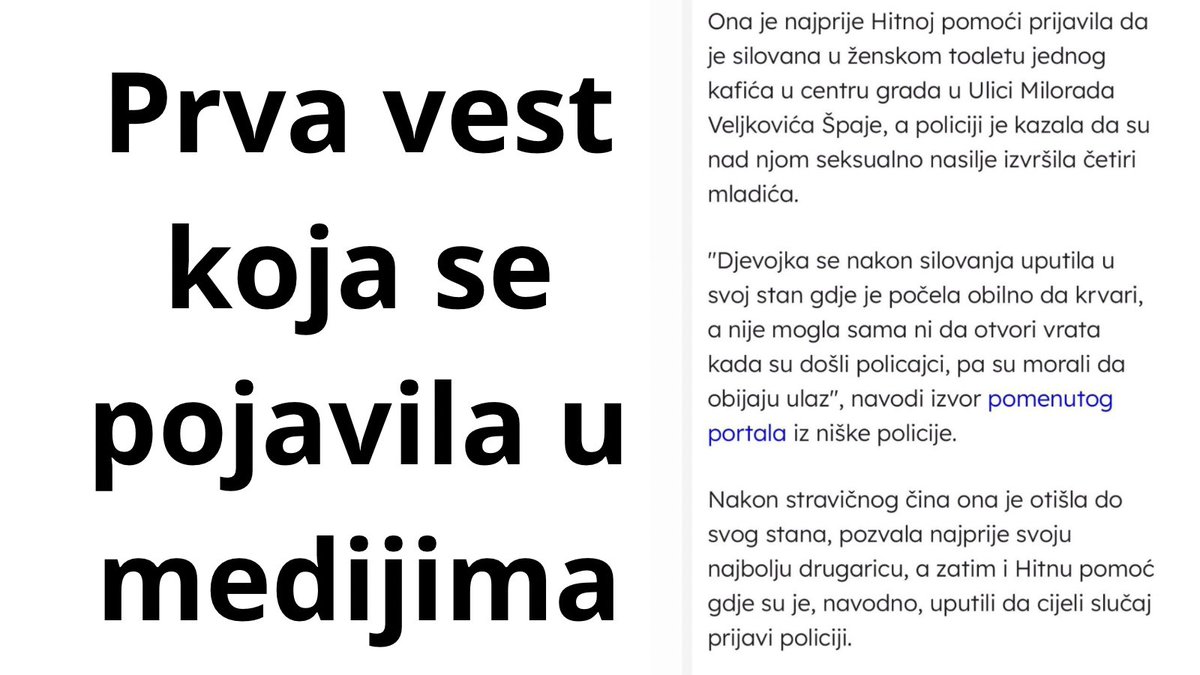 Prva vest koja se pojavila u medijima

Ona je najprije Hitnoj pomoći prijavila da je silovana u ženskom toaletu jednog kafića u centru grada u Ulici Milorada Veljkovića Špaje, a policiji je kazala da su nad njom seksualno nasilje izvršila četiri mladića.

"Djevojka se nakon silovanja uputila u svoj stan gdje je počela obilno da krvari, a nije mogla sama ni da otvori vrata kada su došli policajci, pa su morali da obijaju ulaz", navodi izvor pomenutog portala iz niške policije.

Nakon stravičnog čina ona je otišla do svog stana, pozvala najprije svoju najbolju drugaricu, a zatim i Hitnu pomoć gdje su je, navodno, uputili da cijeli slučaj prijavi policiji.